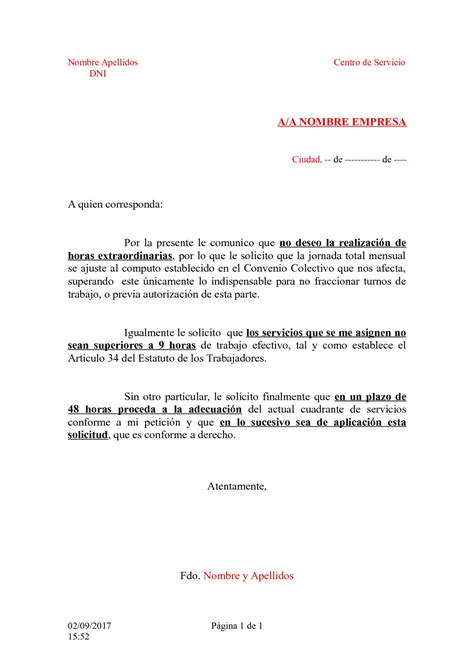 Nombre Apellidos
DNI

Centro de Servicio

A/A NOMBRE EMPRESA

Ciudad, -- de ----------- de ----

A quien corresponda:

Por la presente le comunico que no deseo la realización de horas extraordinarias, por lo que le solicito que la jornada total mensual se ajuste al computo establecido en el Convenio Colectivo que nos afecta, superando este únicamente lo indispensable para no fraccionar turnos de trabajo, o previa autorización de esta parte.

Igualmente le solicito que los servicios que se me asignen no sean superiores a 9 horas de trabajo efectivo, tal y como establece el Articulo 34 del Estatuto de los Trabajadores.

Sin otro particular, le solicito finalmente que en un plazo de 48 horas proceda a la adecuación del actual cuadrante de servicios conforme a mi petición y que en lo sucesivo sea de aplicación esta solicitud, que es conforme a derecho.

Atentamente,

Fdo. Nombre y Apellidos

02/09/2017
15:52

Página 1 de 1